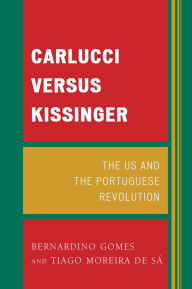 CARLUCCI VERSUS KISSINGER

THE US AND THE PORTUGUESE REVOLUTION

BERNARDINO GOMES AND TIAGO MOREIRA DE SÁ